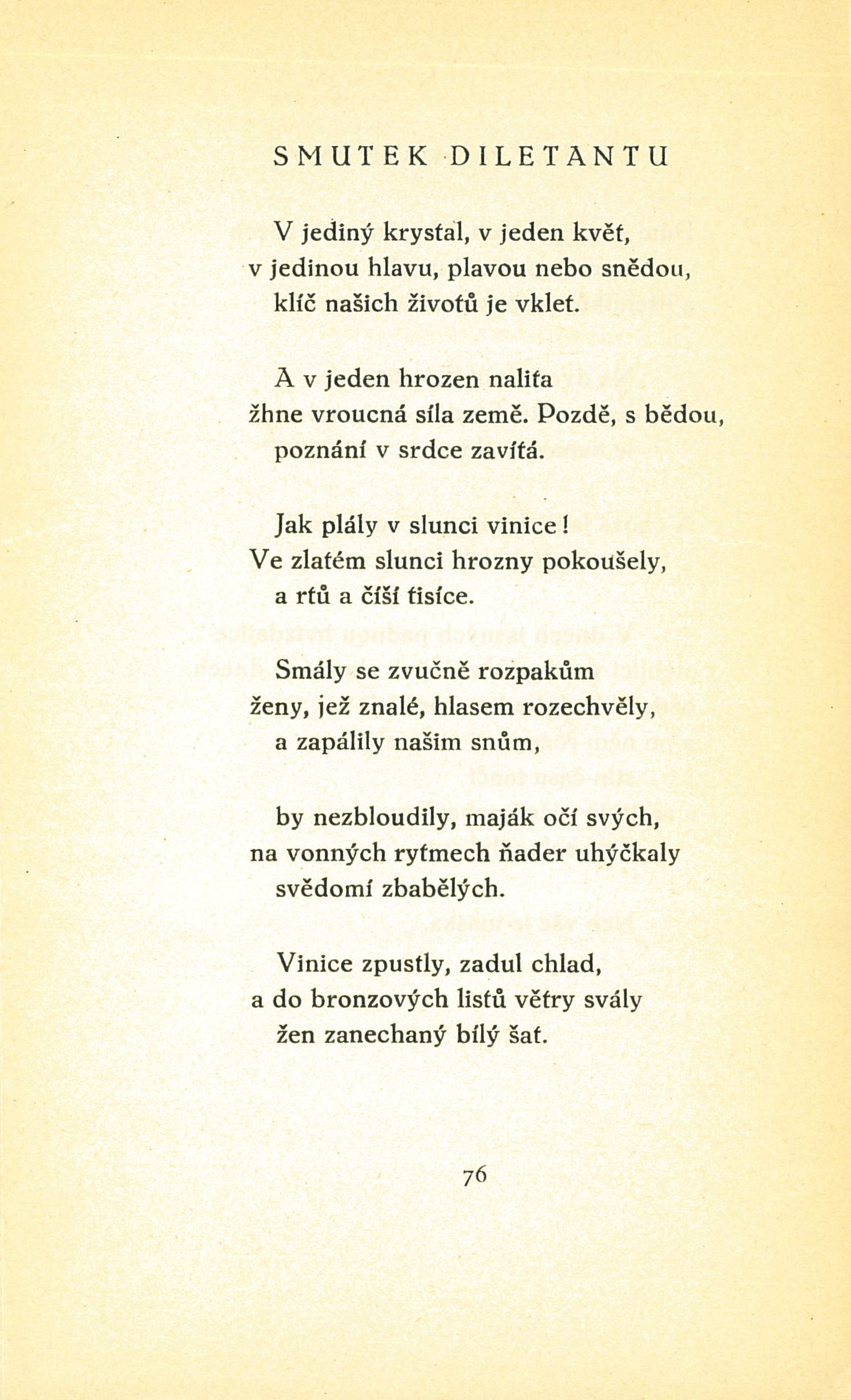 SMUTEK DILETANTU

V jediný krystal, v jeden květ,
v jedinou hlavu, plavou nebo snědou,
klíč našich životů je vklet.

A v jeden hrozen nalita
žhne vroucná síla země. Pozdě, s bědou,
poznání v srdce zavítá.

Jak plály v slunci vinice!
Ve zlatém slunci hrozny pokoušely,
a rtů a číší tisíce.

Smály se zvučně rozpakům
ženy, jež znalé, hlasem rozechvěly,
a zapálily našim snům,

by nezbloudily, maják očí svých,
na vonných rytmech ňader uhýčkaly
svědomí zbabělých.

Vinice zpustly, zadul chlad,
a do bronzových listů větry svály
žen zanechaný bílý šat.

76